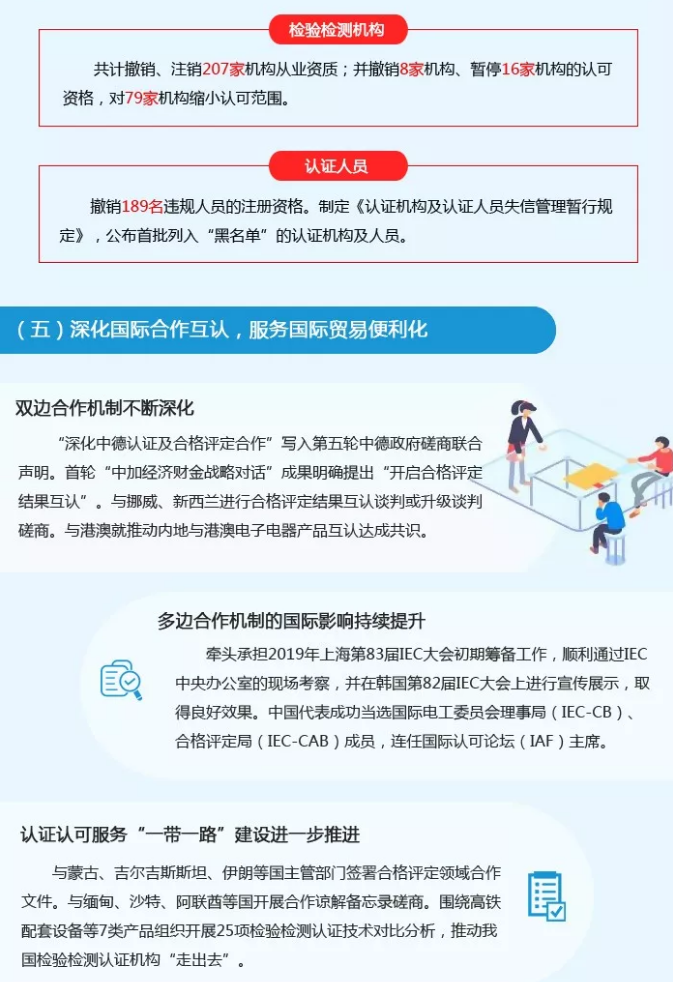 检验检测机构

共计撤销、注销207家机构从业资质；并撤销8家机构、暂停16家机构的认可资格，对79家机构缩小认可范围。

认证人员

撤销189名违规人员的注册资格。制定《认证机构及认证人员失信管理暂行规定》，公布首批列入“黑名单”的认证机构及人员。

（五）深化国际合作互认，服务国际贸易便利化

双边合作机制不断深化

“深化中德认证及合格评定合作”写入第五轮中德政府磋商联合声明。首轮“中加经济财金战略对话”成果明确提出“开启合格评定结果互认”。与挪威、新西兰进行合格评定结果互认谈判或升级谈判磋商。与港澳就推动内地与港澳电子电器产品互认达成共识。

多边合作机制的国际影响持续提升

牵头承担2019年上海第83届IEC大会初期筹备工作，顺利通过IEC中央办公室的现场考察，并在韩国第82届IEC大会上进行宣传展示，取得良好效果。中国代表成功当选国际电工委员会理事局（IEC-CB）、合格评定局（IEC-CAB）成员，连任国际认可论坛（IAF）主席。

认证认可服务“一带一路”建设进一步推进

与蒙古、吉尔吉斯斯坦、伊朗等国主管部门签署合格评定领域合作文件。与缅甸、沙特、阿联酋等国开展合作谅解备忘录磋商。围绕高铁配套设备等7类产品组织开展25项检验检测认证技术对比分析，推动我国检验检测认证机构“走出去”。